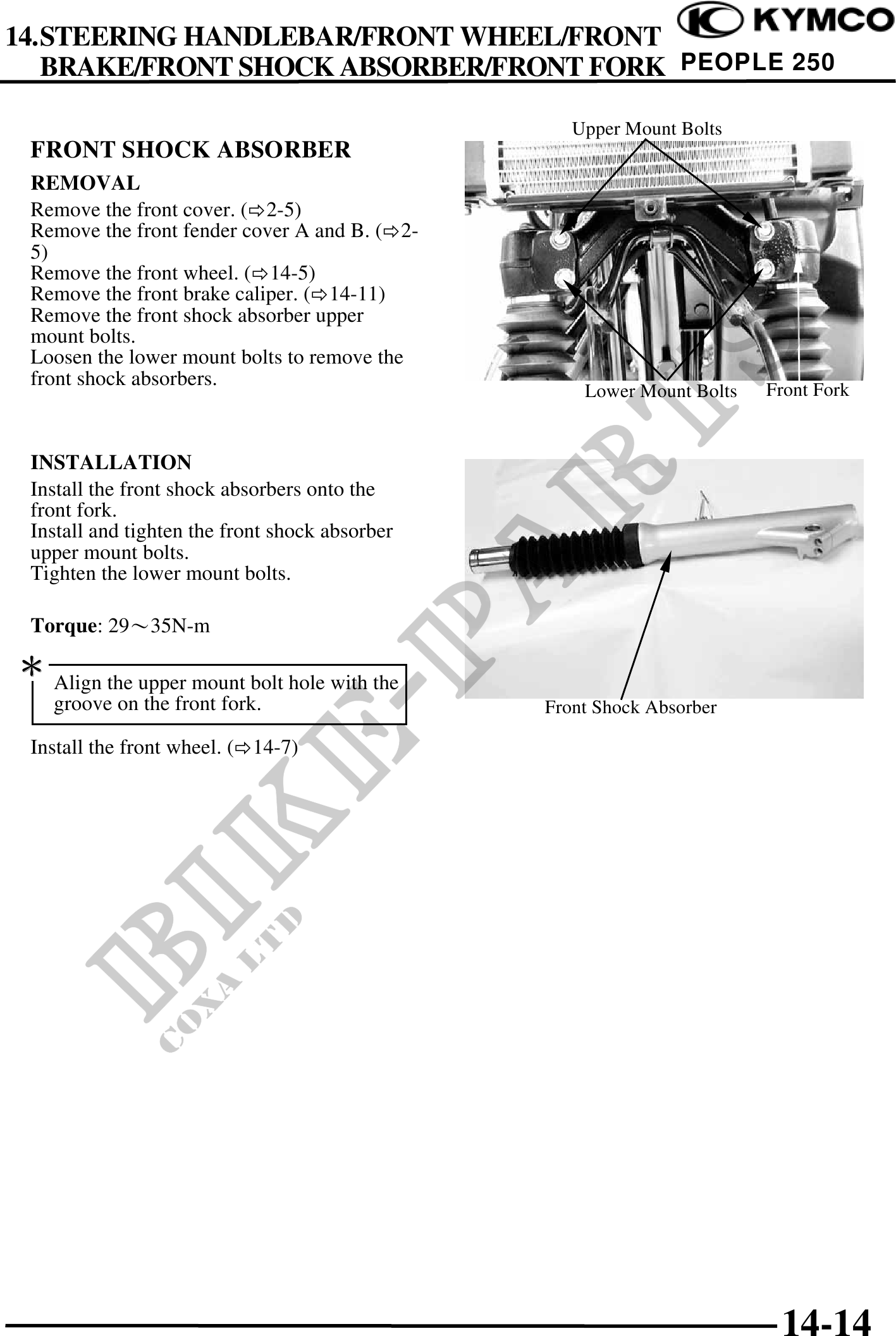 14.STEERING HANDLEBAR/FRONT WHEEL/FRONT BRAKE/FRONT SHOCK ABSORBER/FRONT FORK

KYMCO
PEOPLE 250

FRONT SHOCK ABSORBER

REMOVAL

Remove the front cover. (⇨2-5)
Remove the front fender cover A and B. (⇨2-5)
Remove the front wheel. (⇨14-5)
Remove the front brake caliper. (⇨14-11)
Remove the front shock absorber upper mount bolts.
Loosen the lower mount bolts to remove the front shock absorbers.

Upper Mount Bolts

Lower Mount Bolts

Front Fork

INSTALLATION

Install the front shock absorbers onto the front fork.
Install and tighten the front shock absorber upper mount bolts.
Tighten the lower mount bolts.

Torque: 29～35N-m

*

Align the upper mount bolt hole with the groove on the front fork.

Install the front wheel. (⇨14-7)

Front Shock Absorber

BIKE-PARTS
COXA LTD

14-14